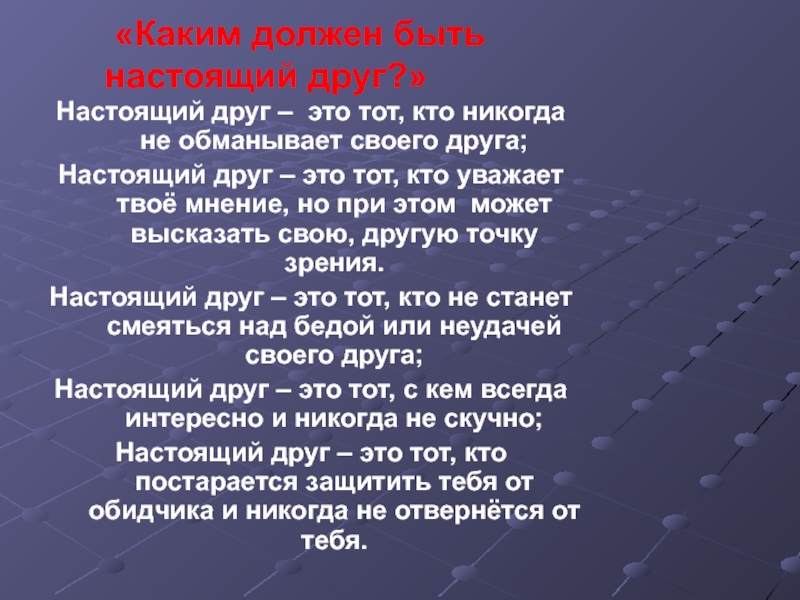 «Каким должен быть настоящий друг?»

Настоящий друг – это тот, кто никогда не обманывает своего друга;

Настоящий друг – это тот, кто уважает твоё мнение, но при этом может высказать свою, другую точку зрения.

Настоящий друг – это тот, кто не станет смеяться над бедой или неудачей своего друга;

Настоящий друг – это тот, с кем всегда интересно и никогда не скучно;

Настоящий друг – это тот, кто постарается защитить тебя от обидчика и никогда не отвернётся от тебя.